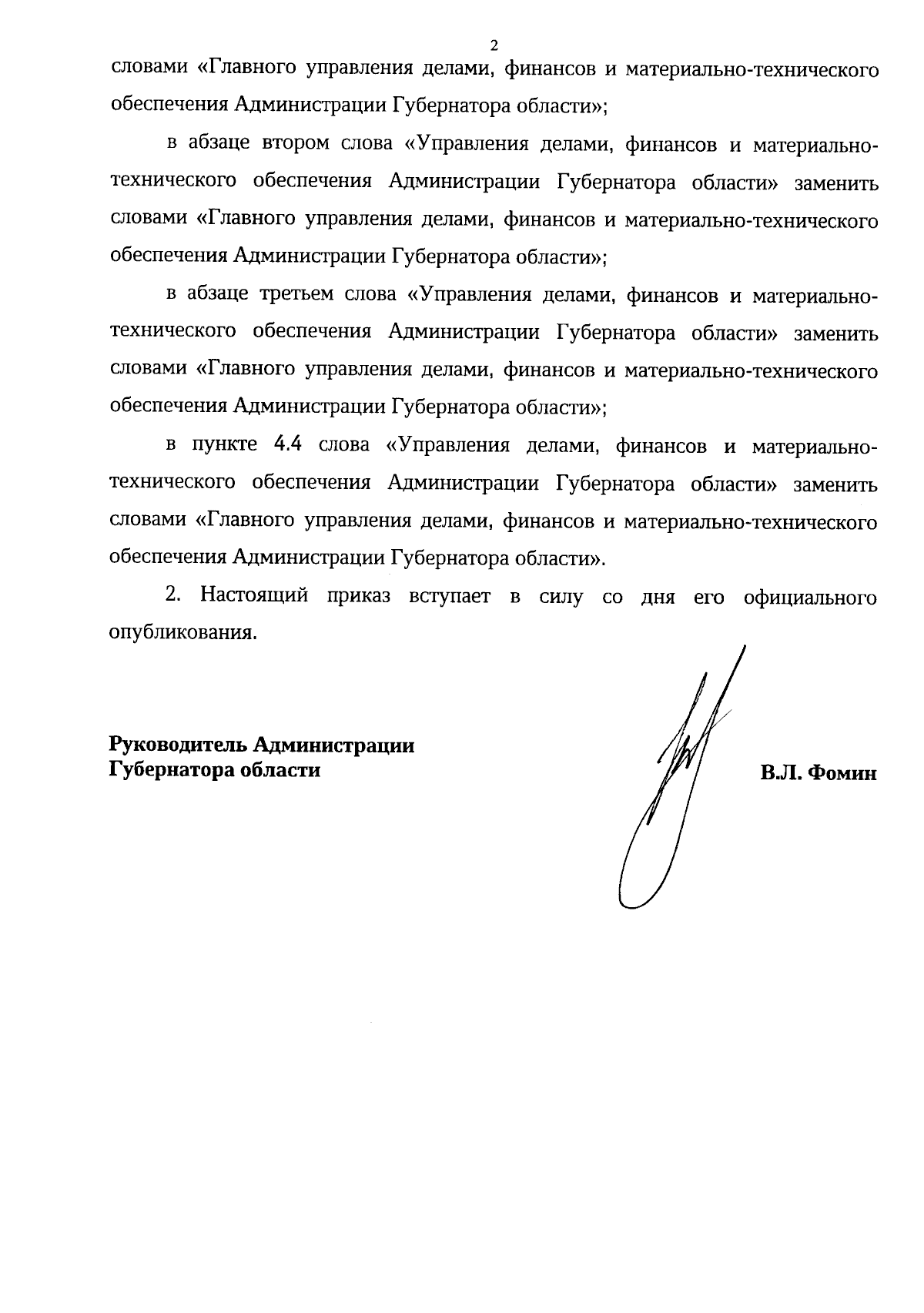 2

словами «Главного управления делами, финансов и материально-технического обеспечения Администрации Губернатора области»;

в абзаце втором слова «Управления делами, финансов и материально-технического обеспечения Администрации Губернатора области» заменить словами «Главного управления делами, финансов и материально-технического обеспечения Администрации Губернатора области»;

в абзаце третьем слова «Управления делами, финансов и материально-технического обеспечения Администрации Губернатора области» заменить словами «Главного управления делами, финансов и материально-технического обеспечения Администрации Губернатора области»;

в пункте 4.4 слова «Управления делами, финансов и материально-технического обеспечения Администрации Губернатора области» заменить словами «Главного управления делами, финансов и материально-технического обеспечения Администрации Губернатора области».

2. Настоящий приказ вступает в силу со дня его официального опубликования.

Руководитель Администрации
Губернатора области

В.Л. Фомин